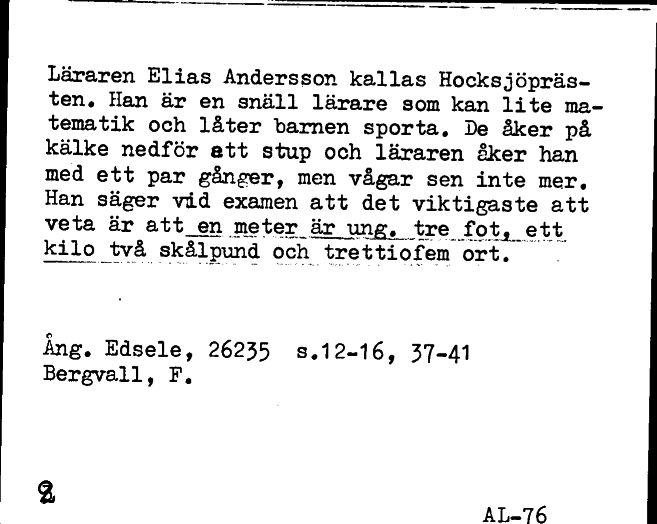 Läraren Elias Andersson kallas Hocksjöprästen. Han är en snäll lärare som kan lite matematik och låter barnen sporta. De åker på kälke nedför ett stup och läraren åker han med ett par gånger, men vågar sen inte mer. Han säger vid examen att det viktigaste att veta är att en meter är ung. tre fot, ett kilo två skålpund och trettiofem ort.

Ång. Edsele, 26235 s.12-16, 37-41
Bergvall, F.

2

AL-76